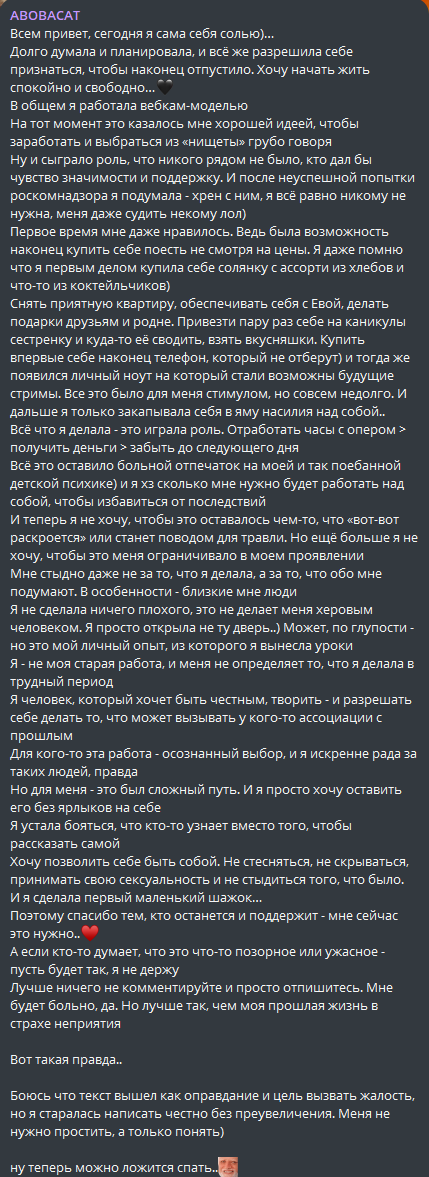 АВОВАСАТ
Всем привет, сегодня я сама себя солью)...
Долго думала и планировала, и всё же разрешила себе признаться, чтобы наконец отпустило. Хочу начать жить спокойно и свободно...🖤
В общем я работала вебкам-моделью
На тот момент это казалось мне хорошей идеей, чтобы заработать и выбраться из «нищеты» грубо говоря
Ну и сыграло роль, что никого рядом не было, кто дал бы чувство значимости и поддержку. И после неуспешной попытки роскомнадзора я подумала - хрен с ним, я всё равно никому не нужна, меня даже судить некому лол)
Первое время мне даже нравилось. Ведь была возможность наконец купить себе поесть не смотря на цены. Я даже помню что я первым делом купила себе солянку с ассорти из хлебов и что-то из коктейльчиков)
Снять приятную квартиру, обеспечивать себя с Евой, делать подарки друзьям и родне. Привезти пару раз себе на каникулы сестренку и куда-то её сводить, взять вкусняшки. Купить впервые себе наконец телефон, который не отберут) и тогда же появился личный ноут на который стали возможны будущие стримы. Все это было для меня стимулом, но совсем недолго. И дальше я только закапывала себя в яму насилия над собой..
Всё что я делала - это играла роль. Отработать часы с опером > получить деньги > забыть до следующего дня
Всё это оставило больной отпечаток на моей и так поебанной детской психике) и я хз сколько мне нужно будет работать над собой, чтобы избавиться от последствий
И теперь я не хочу, чтобы это оставалось чем-то, что «вот-вот раскроется» или станет поводом для травли. Но ещё больше я не хочу, чтобы это меня ограничивало в моем проявлении
Мне стыдно даже не за то, что я делала, а за то, что обо мне подумают. В особенности - близкие мне люди
Я не сделала ничего плохого, это не делает меня херовым человеком. Я просто открыла не ту дверь..) Может, по глупости - но это мой личный опыт, из которого я вынесла уроки
Я - не моя старая работа, и меня не определяет то, что я делала в трудный период
Я человек, который хочет быть честным, творить - и разрешать себе делать то, что может вызывать у кого-то ассоциации с прошлым
Для кого-то эта работа - осознанный выбор, и я искренне рада за таких людей, правда
Но для меня - это был сложный путь. И я просто хочу оставить его без ярлыков на себе
Я устала бояться, что кто-то узнает вместо того, чтобы рассказать самой
Хочу позволить себе быть собой. Не стесняться, не скрываться, принимать свою сексуальность и не стыдиться того, что было.
И я сделала первый маленький шажок...
Поэтому спасибо тем, кто останется и поддержит - мне сейчас это нужно..❤️
А если кто-то думает, что это что-то позорное или ужасное - пусть будет так, я не держу
Лучше ничего не комментируйте и просто отпишитесь. Мне будет больно, да. Но лучше так, чем моя прошлая жизнь в страхе неприятия

Вот такая правда..

Боюсь что текст вышел как оправдание и цель вызвать жалость, но я старалась написать честно без преувеличения. Меня не нужно простить, а только понять)

ну теперь можно ложится спать..